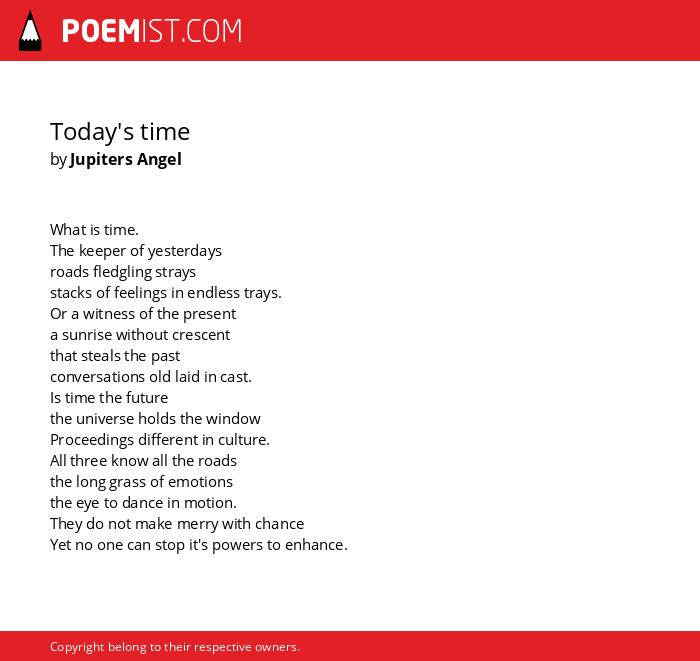 POEMIST.COM

Today's time
by Jupiters Angel

What is time.
The keeper of yesterdays
roads fledgling strays
stacks of feelings in endless trays.
Or a witness of the present
a sunrise without crescent
that steals the past
conversations old laid in cast.
Is time the future
the universe holds the window
Proceedings different in culture.
All three know all the roads
the long grass of emotions
the eye to dance in motion.
They do not make merry with chance
Yet no one can stop it's powers to enhance.

Copyright belong to their respective owners.